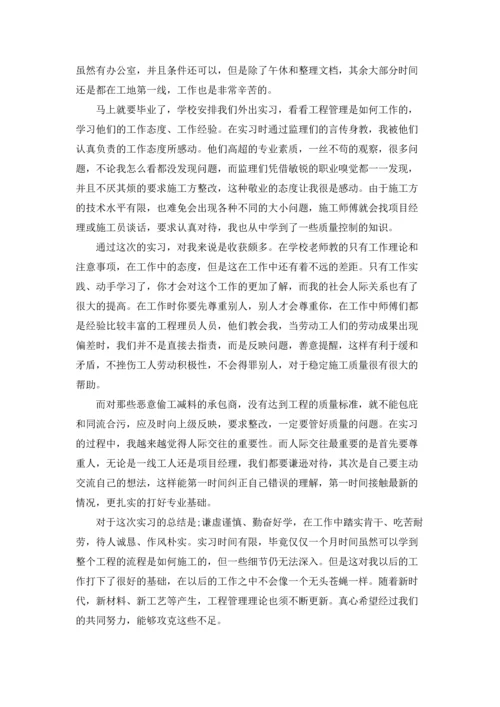 虽然有办公室，并且条件还可以，但是除了午休和整理文档，其余大部分时间还是都在工地第一线，工作也是非常辛苦的。

马上就要毕业了，学校安排我们外出实习，看看工程管理是如何工作的，学习他们的工作态度、工作经验。在实习时通过监理们的言传身教，我被他们认真负责的工作态度所感动。他们高超的专业素质，一丝不苟的观察，很多问题，不论我怎么看都没发现问题，而监理们凭借敏锐的职业嗅觉都一一发现，并且不厌其烦的要求施工方整改，这种敬业的态度让我很是感动。由于施工方的技术水平有限，也难免会出现各种不同的大小问题，施工师傅就会找项目经理或施工员谈话，要求认真对待，我也从中学到了一些质量控制的知识。

通过这次的实习，对我来说是收获颇多。在学校老师教的只有工作理论和注意事项，在工作中的态度，但是这在工作中还有着不远的差距。只有工作实践、动手学习了，你才会对这个工作的更加了解，而我的社会人际关系也有了很大的提高。在工作时你要先尊重别人，别人才会尊重你，在工作中师傅们都是经验比较丰富的工程理员人员，他们教会我，当劳动工人们的劳动成果出现偏差时，我们并不是直接去指责，而是反映问题，善意提醒，这样有利于缓和矛盾，不挫伤工人劳动积极性，不会得罪别人，对于稳定施工质量很有很大的帮助。

而对那些恶意偷工减料的承包商，没有达到工程的质量标准，就不能包庇和同流合污，应及时向上级反映，要求整改，一定要管好质量的问题。在实习的过程中，我越来越觉得人际交往的重要性。而人际交往最重要的是首先要尊重人，无论是一线工人还是项目经理，我们都要谦逊对待，其次是自己要主动交流自己的想法，这样能第一时间纠正自己错误的理解，第一时间接触最新的情况，更扎实的打好专业基础。

对于这次实习的总结是：谦虚谨慎、勤奋好学，在工作中踏实肯干、吃苦耐劳，待人诚恳、作风朴实。实习时间有限，毕竟仅仅一个月时间虽然可以学到整个工程的流程是如何施工的，但一些细节仍无法深入。但是这对我以后的工作打下了很好的基础，在以后的工作之中不会像一个无头苍蝇一样。随着新时代，新材料、新工艺等产生，工程管理理论也须不断更新。真心希望经过我们的共同努力，能够攻克这些不足。